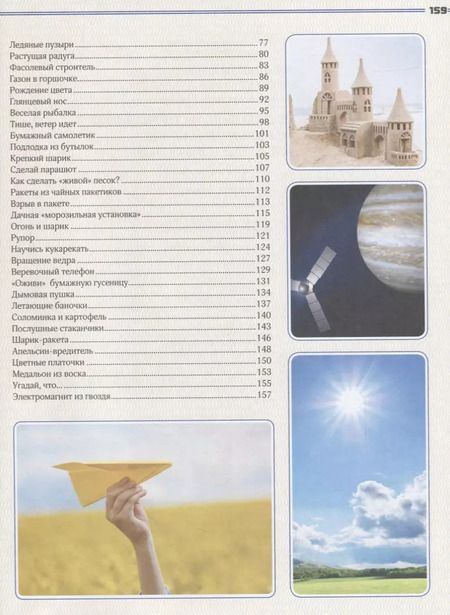 159

Ледяные пузыри 77
Растущая радуга 80
Фасолевый строитель 83
Газон в горшочке 86
Рождение цвета 89
Глянцевый нос 92
Веселая рыбалка 95
Тише, ветер идет 98
Бумажный самолетик 101
Подлодка из бутылок 103
Крепкий шарик 105
Сделай парашют 107
Как сделать «живой» песок? 110
Ракеты из чайных пакетиков 112
Взрыв в пакете 113
Дачная «морозильная установка» 115
Огонь и шарик 119
Рупор 121
Научись кукарекать 124
Вращение ведра 127
Веревочный телефон 129
«Оживи» бумажную гусеницу 131
Дымовая пушка 134
Летающие баночки 137
Соломинка и картофель 140
Послушные стаканчики 143
Шарик-ракета 146
Апельсин-вредитель 148
Цветные платочки 150
Медальон из воска 153
Угадай, что... 155
Электромагнит из гвоздя 157